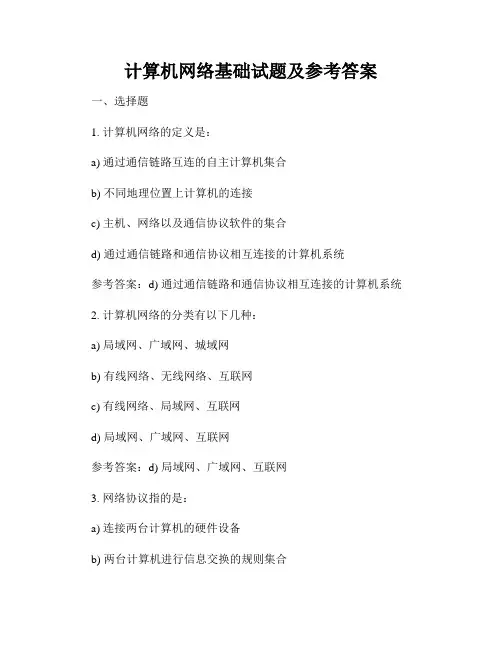 计算机网络基础试题及参考答案

一、选择题

1. 计算机网络的定义是：

a) 通过通信链路互连的自主计算机集合

b) 不同地理位置上计算机的连接

c) 主机、网络以及通信协议软件的集合

d) 通过通信链路和通信协议相互连接的计算机系统

参考答案：d) 通过通信链路和通信协议相互连接的计算机系统

2. 计算机网络的分类有以下几种：

a) 局域网、广域网、城域网

b) 有线网络、无线网络、互联网

c) 有线网络、局域网、互联网

d) 局域网、广域网、互联网

参考答案：d) 局域网、广域网、互联网

3. 网络协议指的是：

a) 连接两台计算机的硬件设备

b) 两台计算机进行信息交换的规则集合